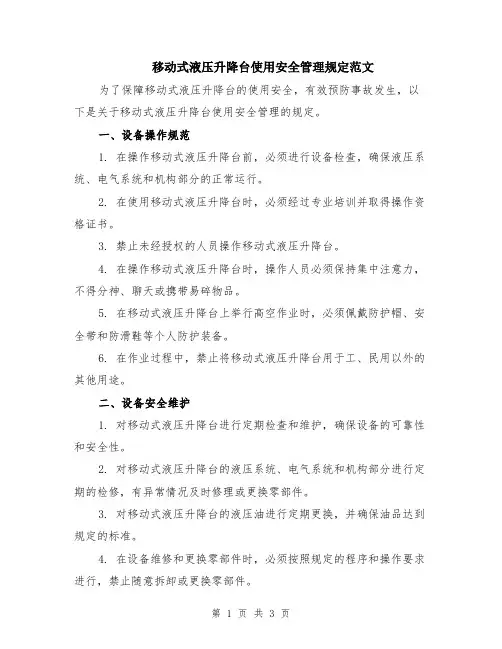 移动式液压升降台使用安全管理规定范文

为了保障移动式液压升降台的使用安全，有效预防事故发生，以下是关于移动式液压升降台使用安全管理的规定。

一、设备操作规范

1. 在操作移动式液压升降台前，必须进行设备检查，确保液压系统、电气系统和机构部分的正常运行。

2. 在使用移动式液压升降台时，必须经过专业培训并取得操作资格证书。

3. 禁止未经授权的人员操作移动式液压升降台。

4. 在操作移动式液压升降台时，操作人员必须保持集中注意力，不得分神、聊天或携带易碎物品。

5. 在移动式液压升降台上举行高空作业时，必须佩戴防护帽、安全带和防滑鞋等个人防护装备。

6. 在作业过程中，禁止将移动式液压升降台用于工、民用以外的其他用途。

二、设备安全维护

1. 对移动式液压升降台进行定期检查和维护，确保设备的可靠性和安全性。

2. 对移动式液压升降台的液压系统、电气系统和机构部分进行定期的检修，有异常情况及时修理或更换零部件。

3. 对移动式液压升降台的液压油进行定期更换，并确保油品达到规定的标准。

4. 在设备维修和更换零部件时，必须按照规定的程序和操作要求进行，禁止随意拆卸或更换零部件。

第 1 页 共 3 页